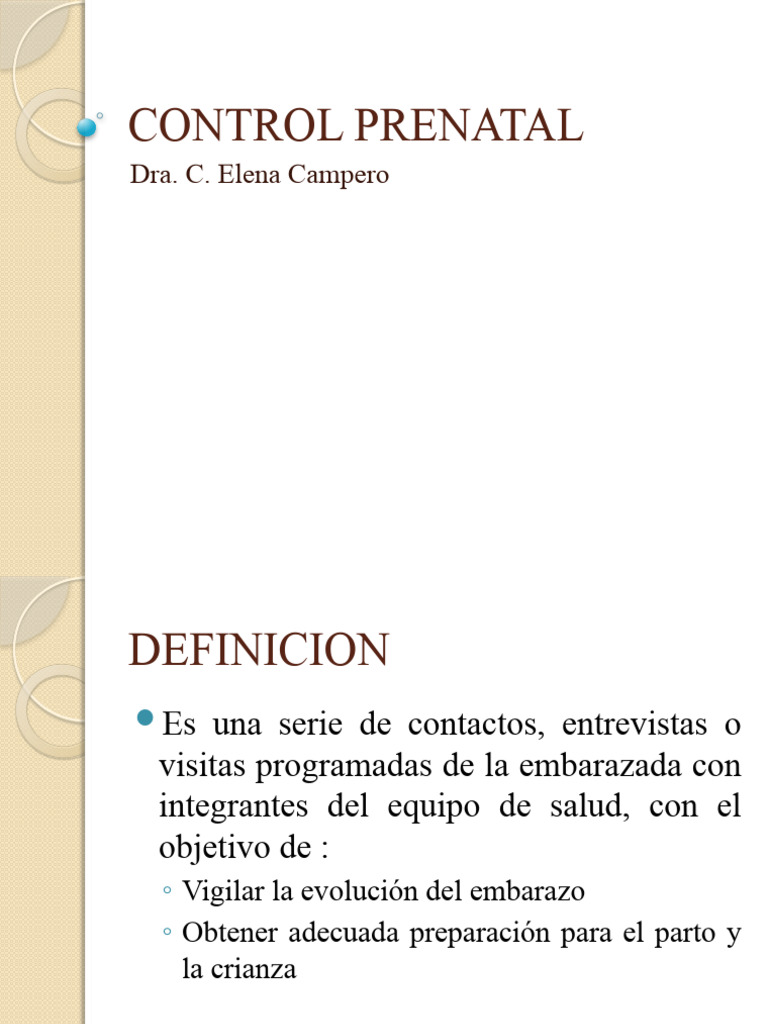 CONTROL PRENATAL

Dra. C. Elena Campero

DEFINICION

Es una serie de contactos, entrevistas o visitas programadas de la embarazada con integrantes del equipo de salud, con el objetivo de :

◦ Vigilar la evolución del embarazo
◦ Obtener adecuada preparación para el parto y la crianza